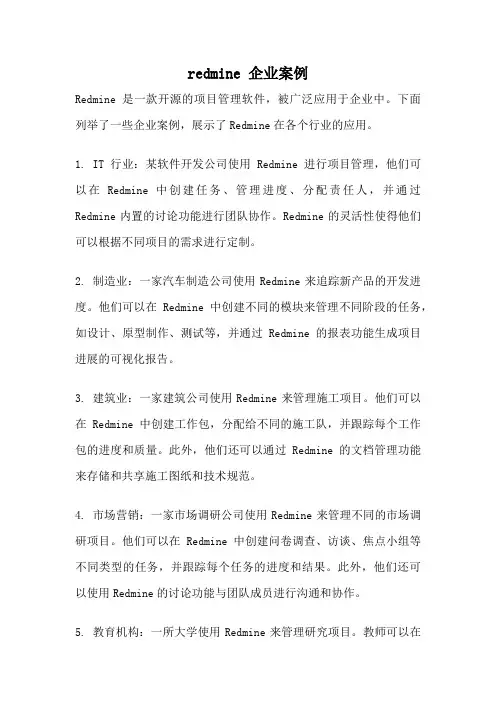 redmine 企业案例

Redmine 是一款开源的项目管理软件，被广泛应用于企业中。下面列举了一些企业案例，展示了 Redmine 在各个行业的应用。

1. IT 行业：某软件开发公司使用 Redmine 进行项目管理，他们可以在 Redmine 中创建任务、管理进度、分配责任人，并通过 Redmine 内置的讨论功能进行团队协作。Redmine 的灵活性使得他们可以根据不同项目的需求进行定制。

2. 制造业：一家汽车制造公司使用 Redmine 来追踪新产品的开发进度。他们可以在 Redmine 中创建不同的模块来管理不同阶段的任务，如设计、原型制作、测试等，并通过 Redmine 的报表功能生成项目进展的可视化报告。

3. 建筑业：一家建筑公司使用 Redmine 来管理施工项目。他们可以在 Redmine 中创建工作包，分配给不同的施工队，并跟踪每个工作包的进度和质量。此外，他们还可以通过 Redmine 的文档管理功能来存储和共享施工图纸和技术规范。

4. 市场营销：一家市场调研公司使用 Redmine 来管理不同的市场调研项目。他们可以在 Redmine 中创建问卷调查、访谈、焦点小组等不同类型的任务，并跟踪每个任务的进度和结果。此外，他们还可以使用 Redmine 的讨论功能与团队成员进行沟通和协作。

5. 教育机构：一所大学使用 Redmine 来管理研究项目。教师可以在